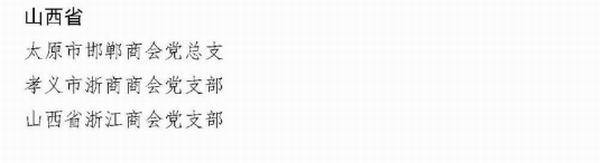 山西省

太原市邯郸商会党总支

孝义市浙商商会党支部

山西省浙江商会党支部